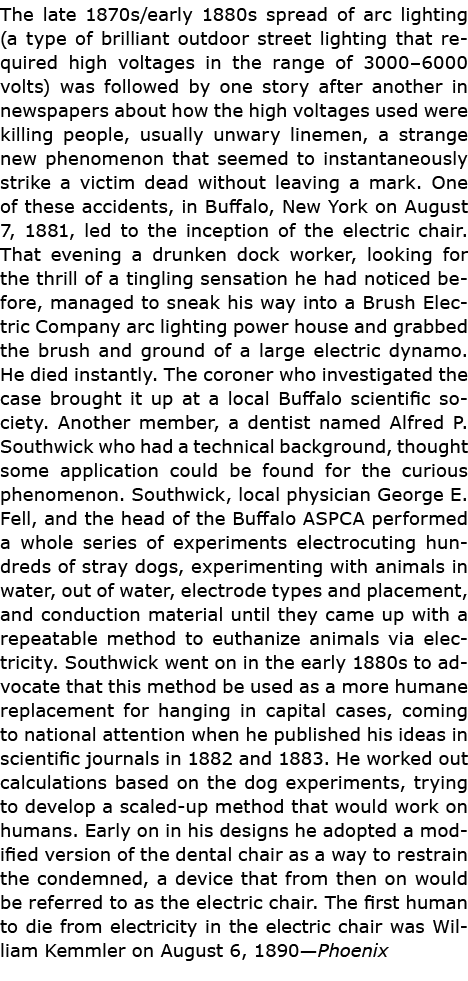 The late 1870s/early 1880s spread of arc lighting (a type of brilliant outdoor street lighting that required high voltages in the range of 3000–6000 volts) was followed by one story after another in newspapers about how the high voltages used were killing people, usually unwary linemen, a strange new phenomenon that seemed to instantaneously strike a victim dead without leaving a mark. One of these accidents, in Buffalo, New York on August 7, 1881, led to the inception of the electric chair. That evening a drunken dock worker, looking for the thrill of a tingling sensation he had noticed before, managed to sneak his way into a Brush Electric Company arc lighting power house and grabbed the brush and ground of a large electric dynamo. He died instantly. The coroner who investigated the case brought it up at a local Buffalo scientific society. Another member, a dentist named Alfred P. Southwick who had a technical background, thought some application could be found for the curious phenomenon. Southwick, local physician George E. Fell, and the head of the Buffalo ASPCA performed a whole series of experiments electrocuting hundreds of stray dogs, experimenting with animals in water, out of water, electrode types and placement, and conduction material until they came up with a repeatable method to euthanize animals via electricity. Southwick went on in the early 1880s to advocate that this method be used as a more humane replacement for hanging in capital cases, coming to national attention when he published his ideas in scientific journals in 1882 and 1883. He worked out calculations based on the dog experiments, trying to develop a scaled-up method that would work on humans. Early on in his designs he adopted a modified version of the dental chair as a way to restrain the condemned, a device that from then on would be referred to as the electric chair. The first human to die from electricity in the electric chair was William Kemmler on August 6, 1890—Phoenix